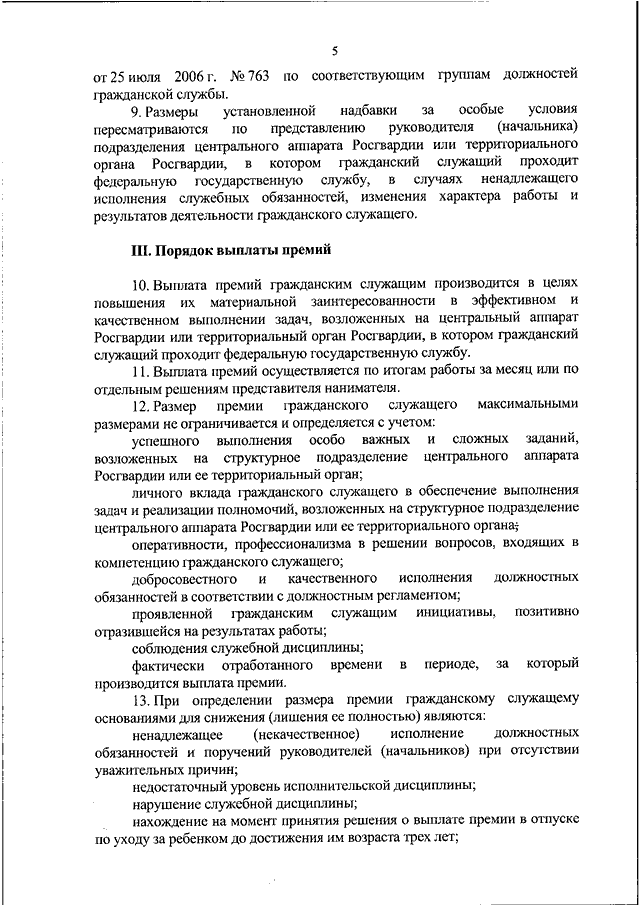 5

от 25 июля 2006 г. № 763 по соответствующим группам должностей гражданской службы.

9. Размеры установленной надбавки за особые условия пересматриваются по представлению руководителя (начальника) подразделения центрального аппарата Росгвардии или территориального органа Росгвардии, в котором гражданский служащий проходит федеральную государственную службу, в случаях ненадлежащего исполнения служебных обязанностей, изменения характера работы и результатов деятельности гражданского служащего.

III. Порядок выплаты премий

10. Выплата премий гражданским служащим производится в целях повышения их материальной заинтересованности в эффективном и качественном выполнении задач, возложенных на центральный аппарат Росгвардии или территориальный орган Росгвардии, в котором гражданский служащий проходит федеральную государственную службу.

11. Выплата премий осуществляется по итогам работы за месяц или по отдельным решениям представителя нанимателя.

12. Размер премии гражданского служащего максимальными размерами не ограничивается и определяется с учетом:

успешного выполнения особо важных и сложных заданий, возложенных на структурное подразделение центрального аппарата Росгвардии или ее территориальный орган;

личного вклада гражданского служащего в обеспечение выполнения задач и реализации полномочий, возложенных на структурное подразделение центрального аппарата Росгвардии или ее территориального органа;

оперативности, профессионализма в решении вопросов, входящих в компетенцию гражданского служащего;

добросовестного и качественного исполнения должностных обязанностей в соответствии с должностным регламентом;

проявленной гражданским служащим инициативы, позитивно отразившейся на результатах работы;

соблюдения служебной дисциплины;

фактически отработанного времени в периоде, за который производится выплата премии.

13. При определении размера премии гражданскому служащему основаниями для снижения (лишения ее полностью) являются:

ненадлежащее (некачественное) исполнение должностных обязанностей и поручений руководителей (начальников) при отсутствии уважительных причин;

недостаточный уровень исполнительской дисциплины;

нарушение служебной дисциплины;

нахождение на момент принятия решения о выплате премии в отпуске по уходу за ребенком до достижения им возраста трех лет;